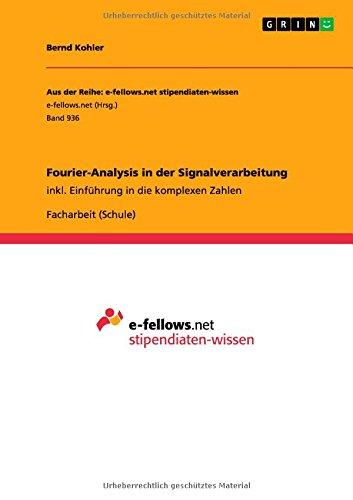 Urheberrechtlich geschütztes Material

GRIN

Bernd Kohler

Aus der Reihe: e-fellows.net stipendiaten-wissen
e-fellows.net (Hrsg.)
Band 936

Fourier-Analysis in der Signalverarbeitung
inkl. Einführung in die komplexen Zahlen

Facharbeit (Schule)

e-fellows.net
stipendiaten-wissen

Urheberrechtlich geschütztes Material